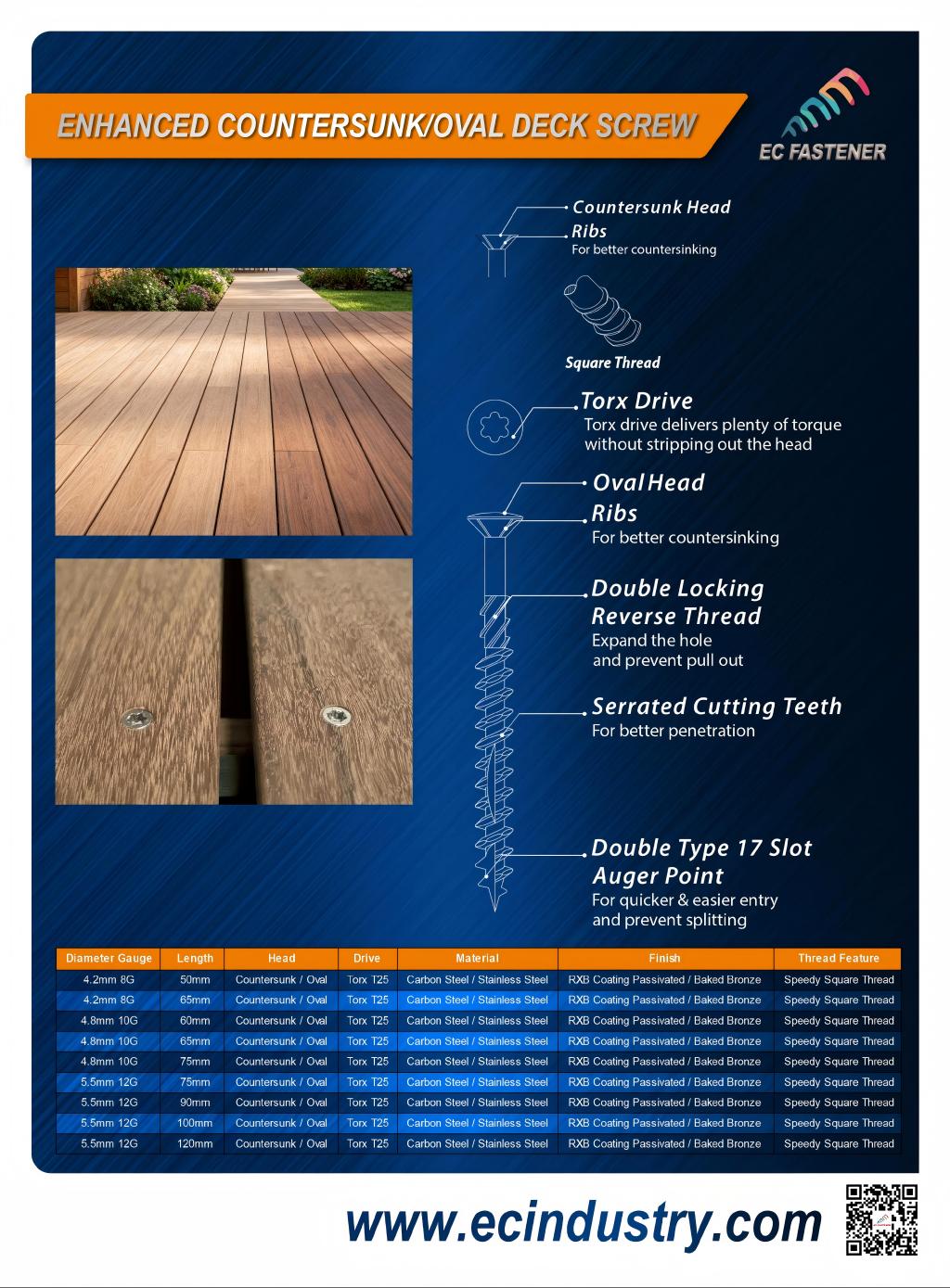 ENHANCED COUNTERSUNK/OVAL DECK SCREW

EC FASTENER

Countersunk Head
Ribs
For better countersinking

Square Thread

Torx Drive
Torx drive delivers plenty of torque without stripping out the head

Oval Head
Ribs
For better countersinking

Double Locking Reverse Thread
Expand the hole and prevent pull out

Serrated Cutting Teeth
For better penetration

Double Type 17 Slot Auger Point
For quicker & easier entry and prevent splitting

| Diameter Gauge | Length | Head | Drive | Material | Finish | Thread Feature |
|---|---|---|---|---|---|---|
| 4.2mm 8G | 50mm | Countersunk / Oval | Torx T25 | Carbon Steel / Stainless Steel | RXB Coating Passivated / Baked Bronze | Speedy Square Thread |
| 4.2mm 8G | 65mm | Countersunk / Oval | Torx T25 | Carbon Steel / Stainless Steel | RXB Coating Passivated / Baked Bronze | Speedy Square Thread |
| 4.8mm 10G | 60mm | Countersunk / Oval | Torx T25 | Carbon Steel / Stainless Steel | RXB Coating Passivated / Baked Bronze | Speedy Square Thread |
| 4.8mm 10G | 65mm | Countersunk / Oval | Torx T25 | Carbon Steel / Stainless Steel | RXB Coating Passivated / Baked Bronze | Speedy Square Thread |
| 4.8mm 10G | 75mm | Countersunk / Oval | Torx T25 | Carbon Steel / Stainless Steel | RXB Coating Passivated / Baked Bronze | Speedy Square Thread |
| 5.5mm 12G | 75mm | Countersunk / Oval | Torx T25 | Carbon Steel / Stainless Steel | RXB Coating Passivated / Baked Bronze | Speedy Square Thread |
| 5.5mm 12G | 90mm | Countersunk / Oval | Torx T25 | Carbon Steel / Stainless Steel | RXB Coating Passivated / Baked Bronze | Speedy Square Thread |
| 5.5mm 12G | 100mm | Countersunk / Oval | Torx T25 | Carbon Steel / Stainless Steel | RXB Coating Passivated / Baked Bronze | Speedy Square Thread |
| 5.5mm 12G | 120mm | Countersunk / Oval | Torx T25 | Carbon Steel / Stainless Steel | RXB Coating Passivated / Baked Bronze | Speedy Square Thread |

www.ecindustry.com